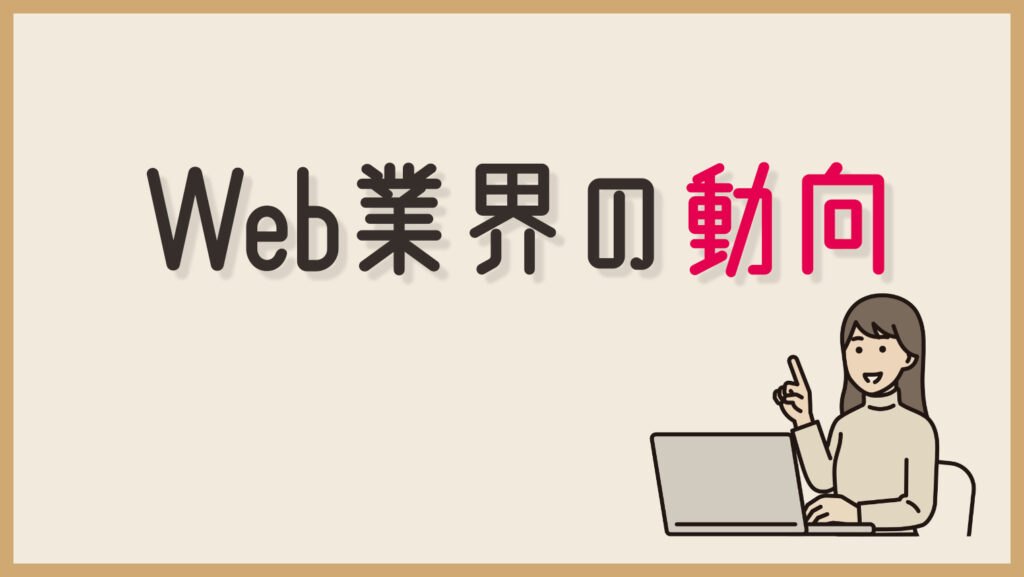 Web業界の動向